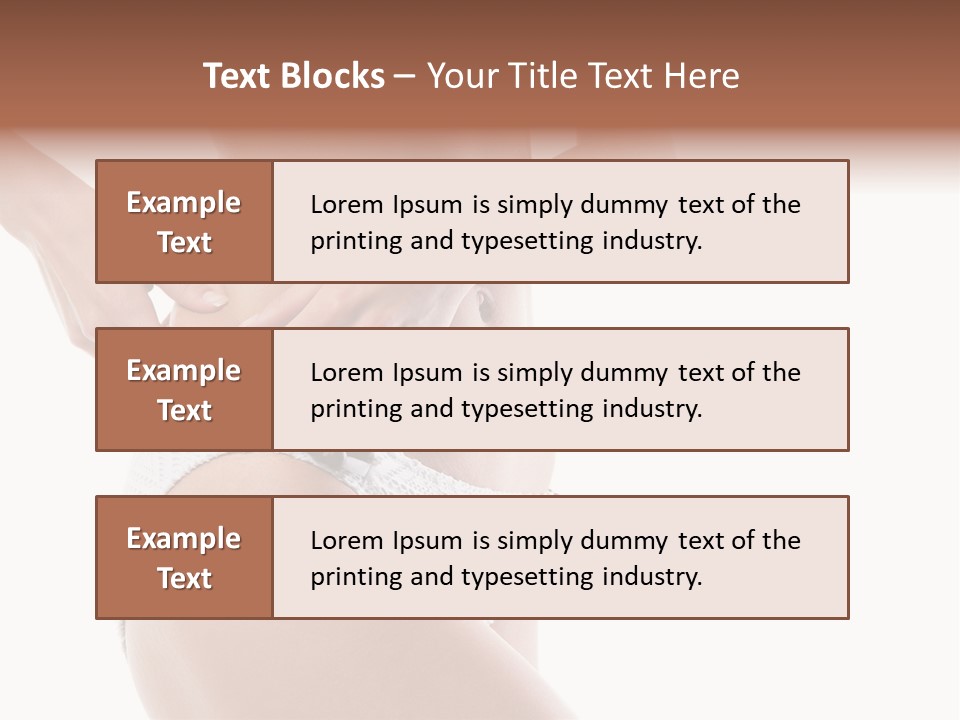 Text Blocks – Your Title Text Here

Example Text

Lorem Ipsum is simply dummy text of the printing and typesetting industry.

Example Text

Lorem Ipsum is simply dummy text of the printing and typesetting industry.

Example Text

Lorem Ipsum is simply dummy text of the printing and typesetting industry.